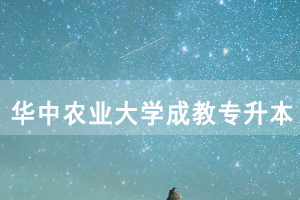 华中农业大学成教专升本